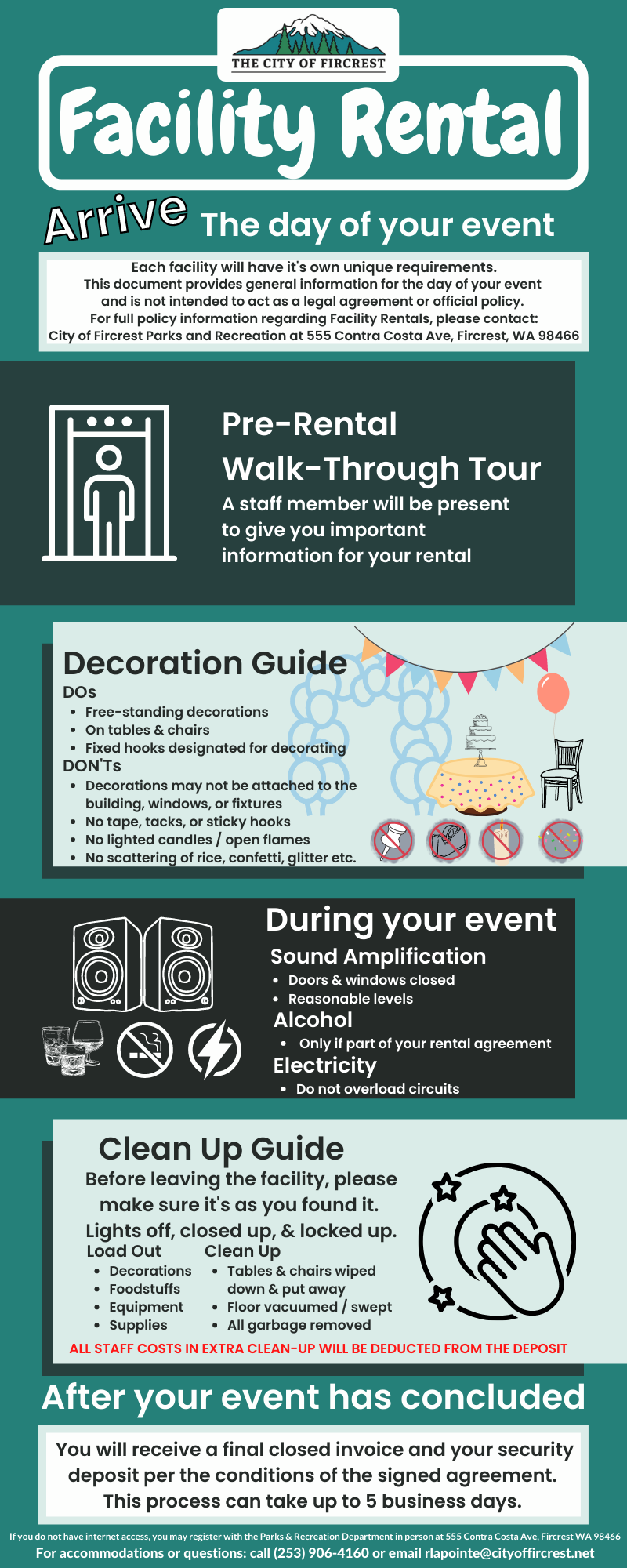 THE CITY OF FIRCREST

Facility Rental

Arrive The day of your event

Each facility will have it's own unique requirements.
This document provides general information for the day of your event and is not intended to act as a legal agreement or official policy.
For full policy information regarding Facility Rentals, please contact:
City of Fircrest Parks and Recreation at 555 Contra Costa Ave, Fircrest, WA 98466

Pre-Rental Walk-Through Tour
A staff member will be present to give you important information for your rental

Decoration Guide
DOs
- Free-standing decorations
- On tables & chairs
- Fixed hooks designated for decorating
DON'Ts
- Decorations may not be attached to the building, windows, or fixtures
- No tape, tacks, or sticky hooks
- No lighted candles / open flames
- No scattering of rice, confetti, glitter etc.

During your event
Sound Amplification
- Doors & windows closed
- Reasonable levels
Alcohol
- Only if part of your rental agreement
Electricity
- Do not overload circuits

Clean Up Guide
Before leaving the facility, please make sure it's as you found it.
Lights off, closed up, & locked up.
Load Out
- Decorations
- Foodstuffs
- Equipment
- Supplies
Clean Up
- Tables & chairs wiped down & put away
- Floor vacuumed / swept
- All garbage removed
ALL STAFF COSTS IN EXTRA CLEAN-UP WILL BE DEDUCTED FROM THE DEPOSIT

After your event has concluded

You will receive a final closed invoice and your security deposit per the conditions of the signed agreement. This process can take up to 5 business days.

If you do not have internet access, you may register with the Parks & Recreation Department in person at 555 Contra Costa Ave, Fircrest WA 98466
For accommodations or questions: call (253) 906-4160 or email rlapointe@cityoffircrest.net